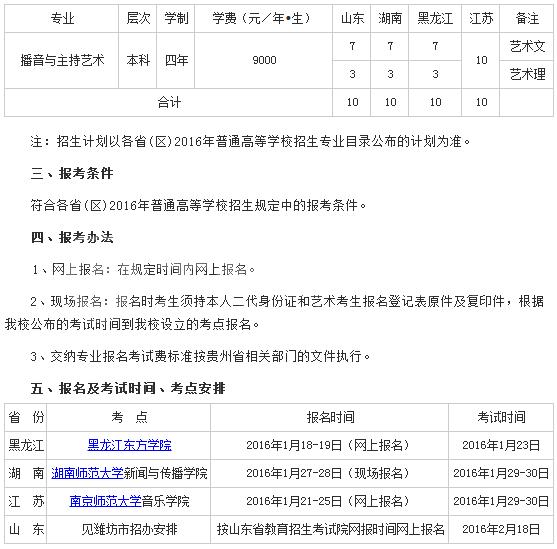 | 专业 | 层次 | 学制 | 学费（元／年•生） | 山东 | 湖南 | 黑龙江 | 江苏 | 备注 |
|---|---|---|---|---|---|---|---|---|
| 播音与主持艺术 | 本科 | 四年 | 9000 | 7 | 7 | 7 | 10 | 艺术文 |
| | | | | 3 | 3 | 3 | | 艺术理 |
| 合计 | | | | 10 | 10 | 10 | 10 | |

注：招生计划以各省(区)2016年普通高等学校招生专业目录公布的计划为准。

三、报考条件

符合各省(区)2016年普通高等学校招生规定中的报考条件。

四、报考办法

1、网上报名：在规定时间内网上报名。

2、现场报名：报名时考生须持本人二代身份证和艺术考生报名登记表原件及复印件，根据我校公布的考试时间到我校设立的考点报名。

3、交纳专业报名考试费标准按贵州省相关部门的文件执行。

五、报名及考试时间、考点安排

| 省　份 | 考　点 | 报名时间 | 考试时间 |
|---|---|---|---|
| 黑龙江 | 黑龙江东方学院 | 2016年1月18-19日（网上报名） | 2016年1月23日 |
| 湖　南 | 湖南师范大学新闻与传播学院 | 2016年1月27-28日（现场报名） | 2016年1月29-30日 |
| 江　苏 | 南京师范大学音乐学院 | 2016年1月21-25日（网上报名） | 2016年1月29-30日 |
| 山　东 | 见潍坊市招办安排 | 按山东省教育招生考试院网报时间网上报名 | 2016年2月18日 |